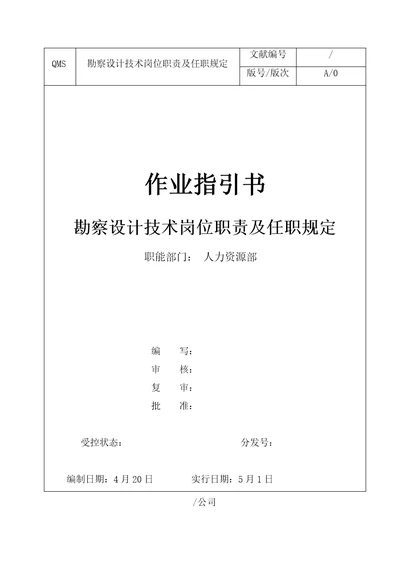 | QMS | 勘察设计技术岗位职责及任职规定 | 文献编号 | / |
|---|---|---|---|
| | | 版号/版次 | A/0 |

作业指引书

勘察设计技术岗位职责及任职规定

职能部门： 人力资源部

编 写：

审 核：

复 审：

批 准：

受控状态： 分发号：

编制日期：4 月 20 日 实行日期：5 月 1 日

/公司